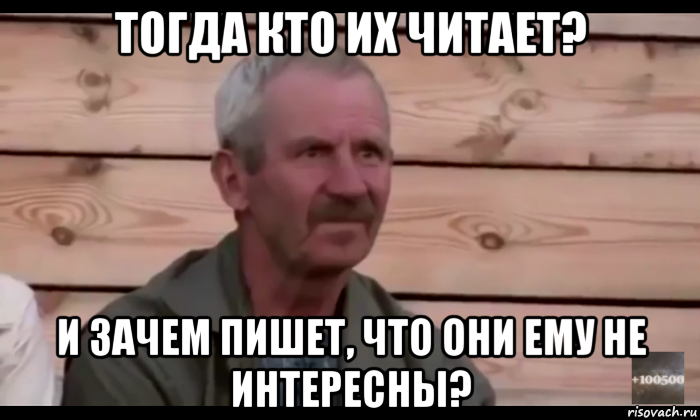 ТОГДА КТО ИХ ЧИТАЕТ?

И ЗАЧЕМ ПИШЕТ, ЧТО ОНИ ЕМУ НЕ ИНТЕРЕСНЫ?

+100500

risovach.ru